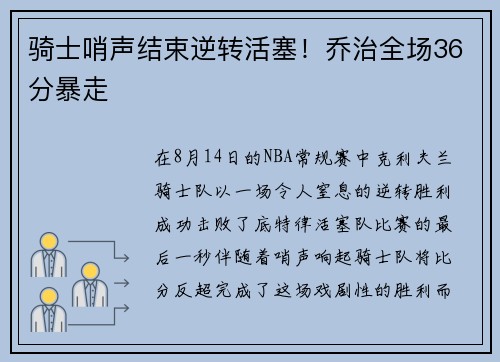 骑士哨声结束逆转活塞！乔治全场36分暴走

在8月14日的NBA常规赛中克利夫兰骑士队以一场令人窒息的逆转胜利成功击败了底特律活塞队比赛的最后一秒伴随着哨声响起骑士队将比分反超完成了这场戏剧性的胜利而